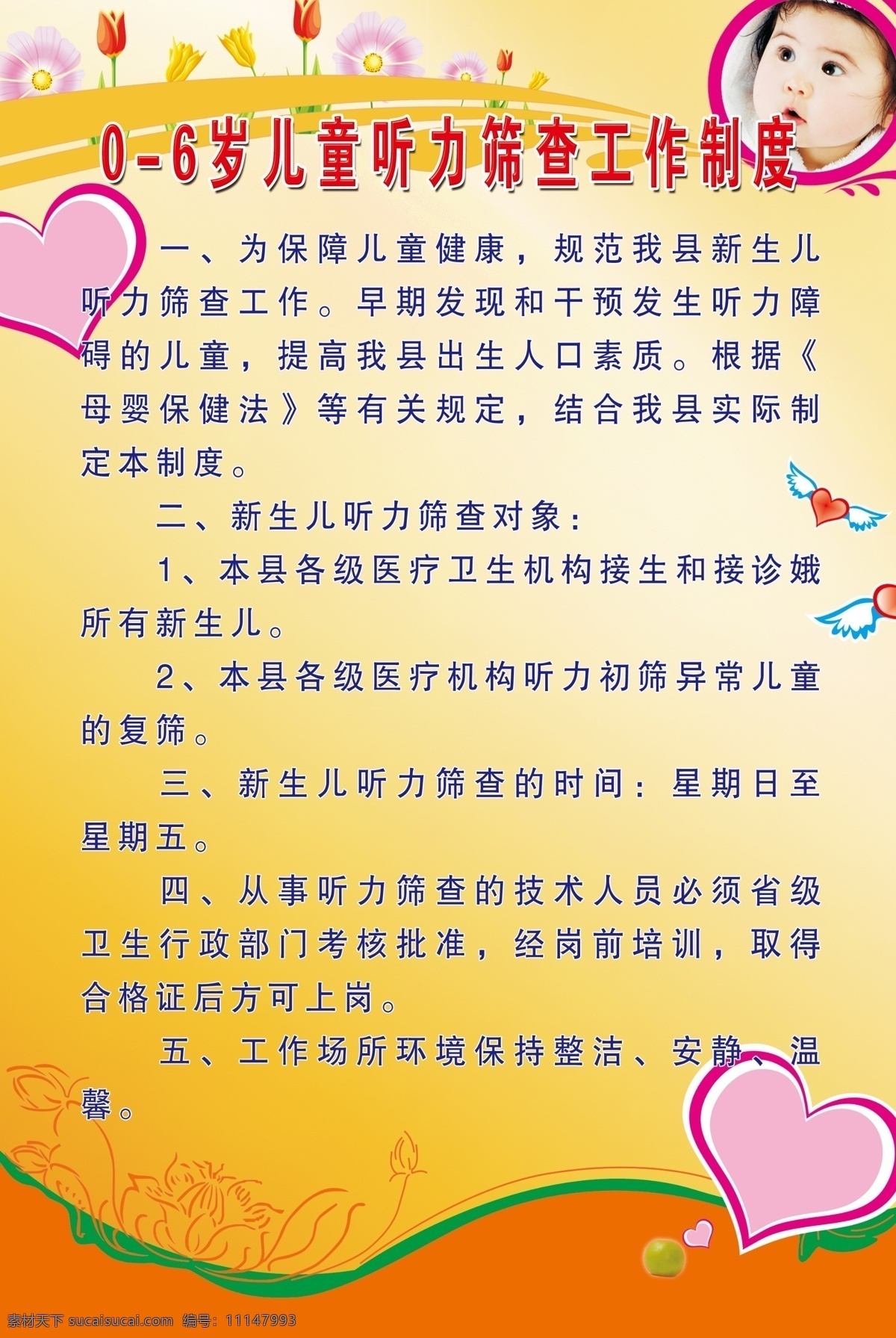 0-6岁儿童听力筛查工作制度

一、为保障儿童健康，规范我县新生儿听力筛查工作。早期发现和干预发生听力障碍的儿童，提高我县出生人口素质。根据《母婴保健法》等有关规定，结合我县实际制定本制度。

二、新生儿听力筛查对象：

1、本县各级医疗卫生机构接生和接诊娥所有新生儿。

2、本县各级医疗机构听力初筛异常儿童的复筛。

三、新生儿听力筛查的时间：星期日至星期五。

四、从事听力筛查的技术人员必须省级卫生行政部门考核批准，经岗前培训，取得合格证后方可上岗。

五、工作场所环境保持整洁、安静、温馨。

素材天下 sucaisucai.com 编号：11147993